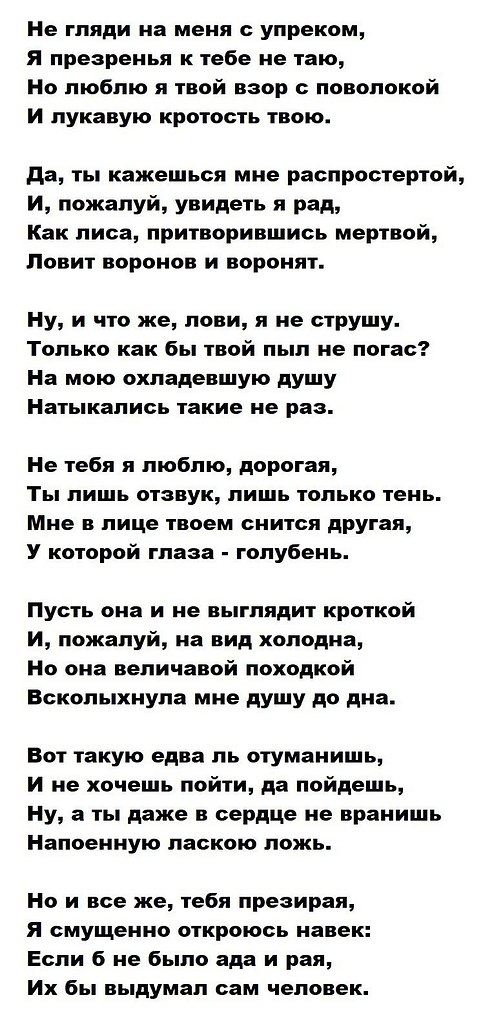 Не гляди на меня с упреком,
Я презренья к тебе не таю,
Но люблю я твой взор с поволокой
И лукавую кротость твою.

Да, ты кажешься мне распростертой,
И, пожалуй, увидеть я рад,
Как лиса, притворившись мертвой,
Ловит воронов и воронят.

Ну, и что же, лови, я не струшу.
Только как бы твой пыл не погас?
На мою охладевшую душу
Натыкались такие не раз.

Не тебя я люблю, дорогая,
Ты лишь отзвук, лишь только тень.
Мне в лице твоем снится другая,
У которой глаза - голубень.

Пусть она и не выглядит кроткой
И, пожалуй, на вид холодна,
Но она величавой походкой
Всколыхнула мне душу до дна.

Вот такую едва ль отуманишь,
И не хочешь пойти, да пойдешь,
Ну, а ты даже в сердце не вранишь
Напоенную ласкою ложь.

Но и все же, тебя презирая,
Я смущенно откроюсь навек:
Если б не было ада и рая,
Их бы выдумал сам человек.